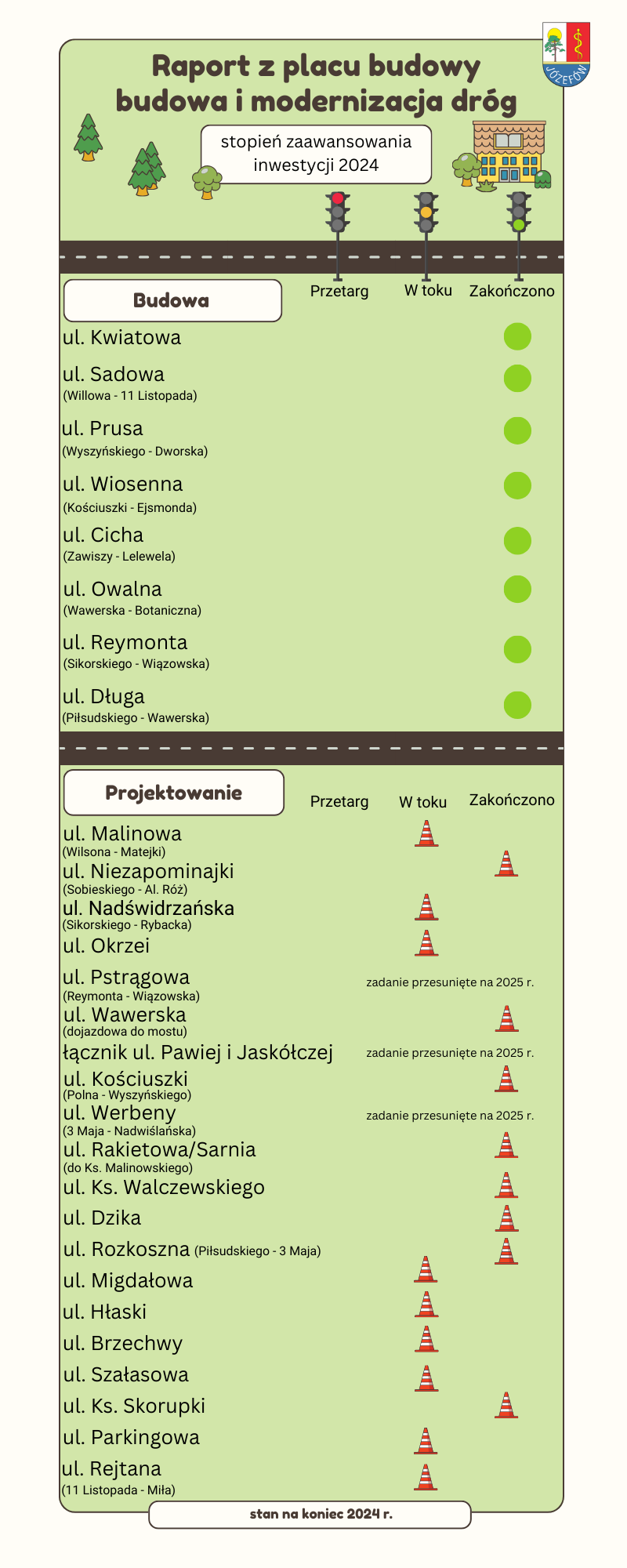 JÓZEFÓW

Raport z placu budowy
budowa i modernizacja dróg

stopień zaawansowania inwestycji 2024

Budowa

Przetarg W toku Zakończono

ul. Kwiatowa

ul. Sadowa
(Willowa - 11 Listopada)

ul. Prusa
(Wyszyńskiego - Dworska)

ul. Wiosenna
(Kościuszki - Ejsmonda)

ul. Cicha
(Zawiszy - Lelewela)

ul. Owalna
(Wawerska - Botaniczna)

ul. Reymonta
(Sikorskiego - Wiązowska)

ul. Długa
(Piłsudskiego - Wawerska)

Projektowanie

Przetarg W toku Zakończono

ul. Malinowa
(Wilsona - Matejki)

ul. Niezapominajki
(Sobieskiego - Al. Róż)

ul. Nadświdrzańska
(Sikorskiego - Rybacka)

ul. Okrzei

ul. Pstrągowa
(Reymonta - Wiązowska)
zadanie przesunięte na 2025 r.

ul. Wawerska
(dojazdowa do mostu)

łącznik ul. Pawiej i Jaskółczej
zadanie przesunięte na 2025 r.

ul. Kościuszki
(Polna - Wyszyńskiego)

ul. Werbeny
(3 Maja - Nadwiślańska)
zadanie przesunięte na 2025 r.

ul. Rakietowa/Sarnia
(do Ks. Malinowskiego)

ul. Ks. Walczewskiego

ul. Dzika

ul. Rozkoszna (Piłsudskiego - 3 Maja)

ul. Migdałowa

ul. Hłaski

ul. Brzechwy

ul. Szałasowa

ul. Ks. Skorupki

ul. Parkingowa

ul. Rejtana
(11 Listopada - Miła)

stan na koniec 2024 r.